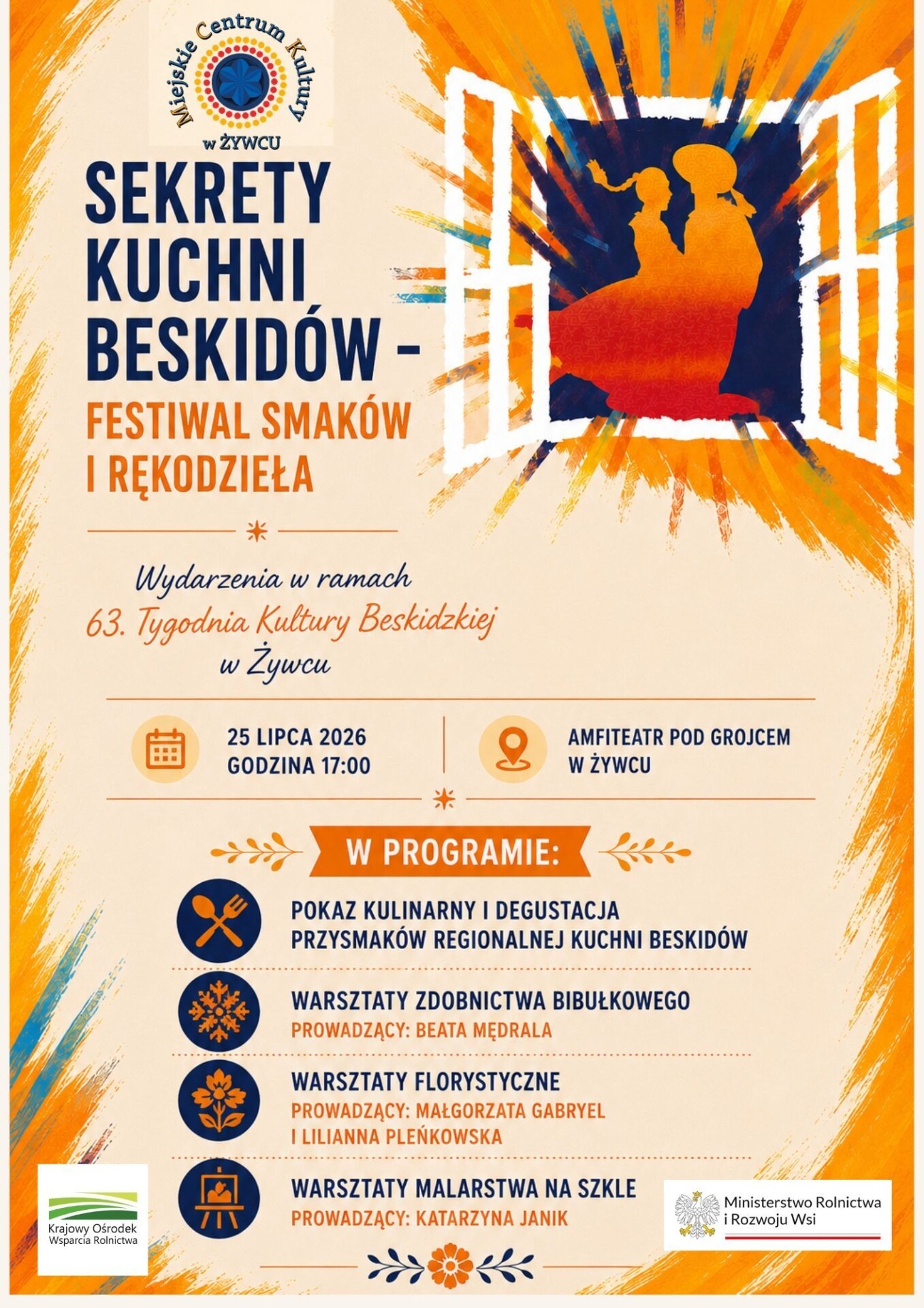 Miejskie Centrum Kultury w ŻYWCU

SEKRETY KUCHNI BESKIDÓW –

FESTIWAL SMAKÓW I RĘKODZIEŁA

Wydarzenia w ramach 63. Tygodnia Kultury Beskidzkiej w Żywcu

25 LIPCA 2026
GODZINA 17:00

AMFITEATR POD GROJCEM
W ŻYWCU

W PROGRAMIE:

POKAZ KULINARNY I DEGUSTACJA PRZYSMAKÓW REGIONALNEJ KUCHNI BESKIDÓW

WARSZTATY ZDOBNICTWA BIBUŁKOWEGO
PROWADZĄCY: BEATA MĘDRALA

WARSZTATY FLORYSTYCZNE
PROWADZĄCY: MAŁGORZATA GABRYEL I LILIANNA PLEŃKOWSKA

WARSZTATY MALARSTWA NA SZKLE
PROWADZĄCY: KATARZYNA JANIK

Krajowy Ośrodek Wsparcia Rolnictwa

Ministerstwo Rolnictwa i Rozwoju Wsi